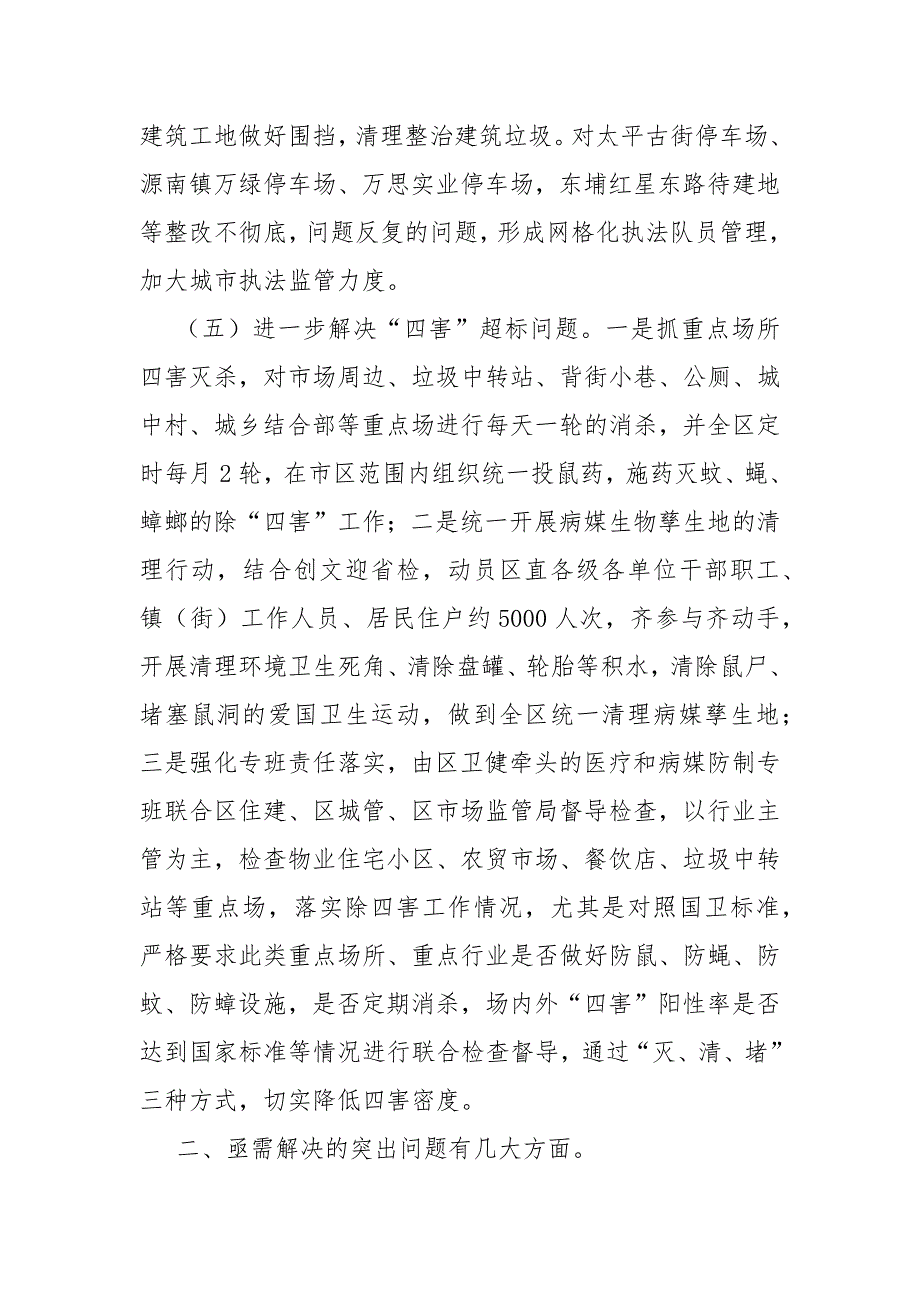 建筑工地做好围挡，清理整治建筑垃圾。对太平古街停车场、源南镇万绿停车场、万思实业停车场，东埔红星东路待建地等整改不彻底，问题反复的问题，形成网格化执法队员管理，加大城市执法监管力度。

（五）进一步解决“四害”超标问题。一是抓重点场所四害灭杀，对市场周边、垃圾中转站、背街小巷、公厕、城中村、城乡结合部等重点场进行每天一轮的消杀，并全区定时每月2轮，在市区范围内组织统一投鼠药，施药灭蚊、蝇、蟑螂的除“四害”工作；二是统一开展病媒生物孳生地的清理行动，结合创文迎省检，动员区直各级各单位干部职工、镇（街）工作人员、居民住户约5000人次，齐参与齐动手，开展清理环境卫生死角、清除盘罐、轮胎等积水，清除鼠尸、堵塞鼠洞的爱国卫生运动，做到全区统一清理病媒孳生地；三是强化专班责任落实，由区卫健牵头的医疗和病媒防制专班联合区住建、区城管、区市场监管局督导检查，以行业主管为主，检查物业住宅小区、农贸市场、餐饮店、垃圾中转站等重点场，落实除四害工作情况，尤其是对照国卫标准，严格要求此类重点场所、重点行业是否做好防鼠、防蝇、防蚊、防蟑设施，是否定期消杀，场内外“四害”阳性率是否达到国家标准等情况进行联合检查督导，通过“灭、清、堵”三种方式，切实降低四害密度。

二、亟需解决的突出问题有几大方面。